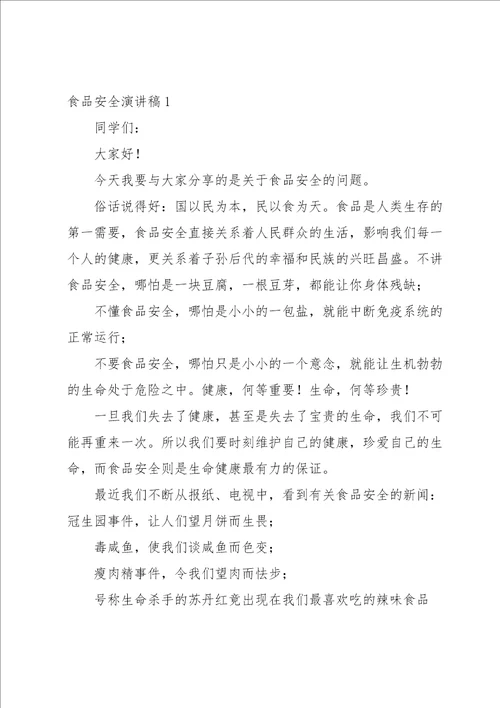 食品安全演讲稿1

同学们：

大家好！

今天我要与大家分享的是关于食品安全的问题。

俗话说得好：国以民为本，民以食为天。食品是人类生存的第一需要，食品安全直接关系着人民群众的生活，影响我们每一个人的健康，更关系着子孙后代的幸福和民族的兴旺昌盛。不讲食品安全，哪怕是一块豆腐，一根豆芽，都能让你身体残缺；

不懂食品安全，哪怕是小小的一包盐，就能中断免疫系统的正常运行；

不要食品安全，哪怕只是小小的一个意念，就能让生机勃勃的生命处于危险之中。健康，何等重要！生命，何等珍贵！

一旦我们失去了健康，甚至是失去了宝贵的生命，我们不可能再重来一次。所以我们要时刻维护自己的健康，珍爱自己的生命，而食品安全则是生命健康最有力的保证。

最近我们不断从报纸、电视中，看到有关食品安全的新闻：冠生园事件，让人们望月饼而生畏；

毒咸鱼，使我们谈咸鱼而色变；

瘦肉精事件，令我们望肉而怯步；

号称生命杀手的苏丹红竟出现在我们最喜欢吃的辣味食品